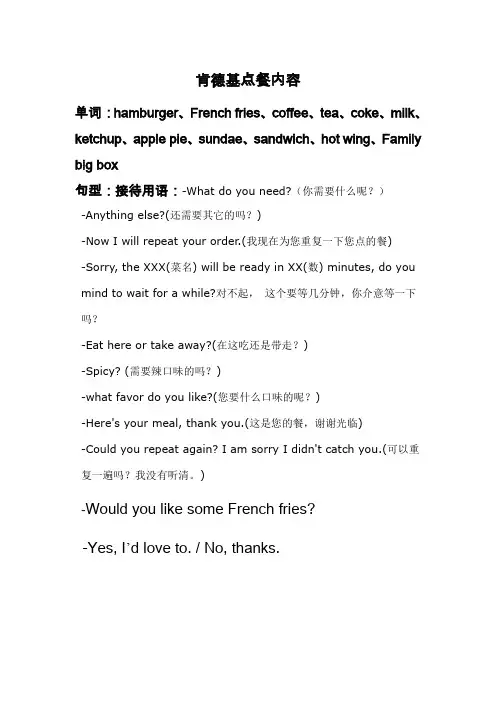 肯德基点餐内容

单词：hamburger、French fries、coffee、tea、coke、milk、ketchup、apple pie、sundae、sandwich、hot wing、Family big box

句型：接待用语：-What do you need?（你需要什么呢？）

-Anything else?(还需要其它的吗？)

-Now I will repeat your order.(我现在为您重复一下您点的餐)

-Sorry, the XXX(菜名) will be ready in XX(数) minutes, do you mind to wait for a while?对不起， 这个要等几分钟，你介意等一下吗？

-Eat here or take away?(在这吃还是带走？)

-Spicy? (需要辣口味的吗？)

-what favor do you like?(您要什么口味的呢？)

-Here's your meal, thank you.(这是您的餐，谢谢光临)

-Could you repeat again? I am sorry I didn't catch you.(可以重复一遍吗？我没有听清。)

-Would you like some French fries?

-Yes, I'd love to. / No, thanks.